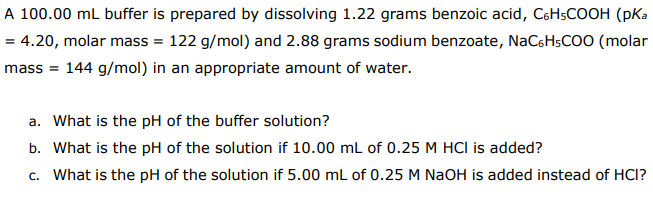 A 100.00 mL buffer is prepared by dissolving 1.22 grams benzoic acid, $C_6H_5COOH$ ($pK_a$ = 4.20, molar mass = 122 g/mol) and 2.88 grams sodium benzoate, $NaC_6H_5COO$ (molar mass = 144 g/mol) in an appropriate amount of water.

a. What is the pH of the buffer solution?

b. What is the pH of the solution if 10.00 mL of 0.25 M HCl is added?

c. What is the pH of the solution if 5.00 mL of 0.25 M NaOH is added instead of HCl?